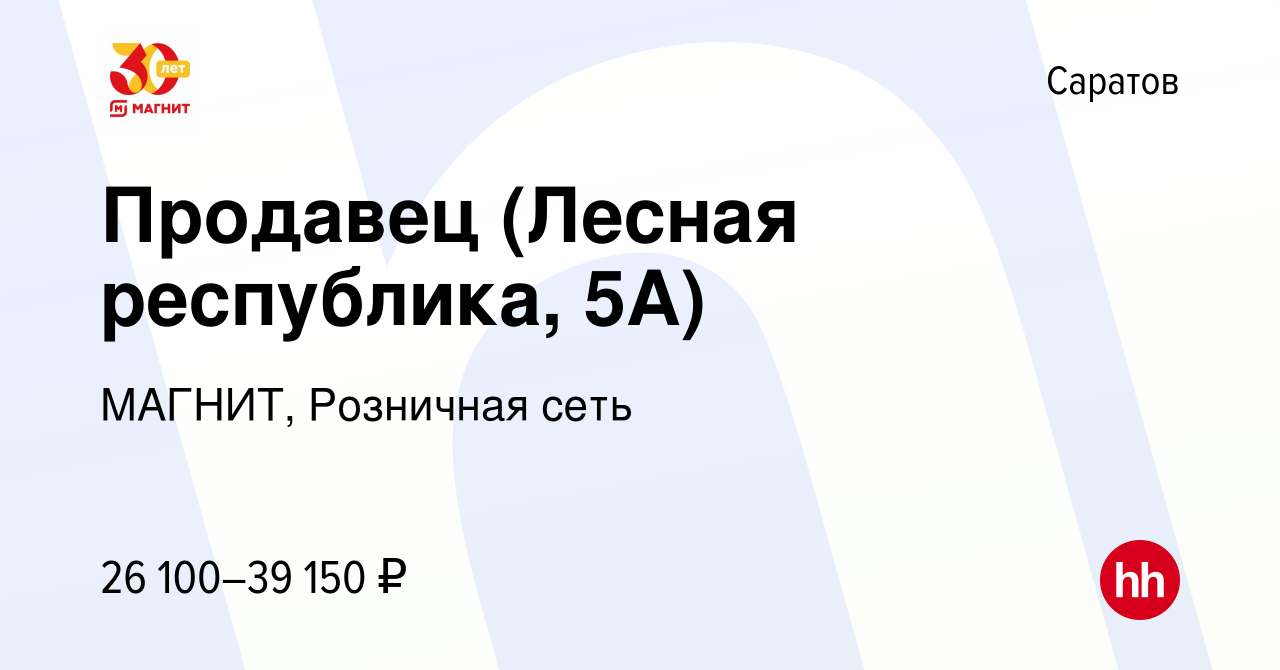 30 лет
МАГНИТ

Саратов

Продавец (Лесная республика, 5А)

МАГНИТ, Розничная сеть

26 100–39 150 ₽

hh